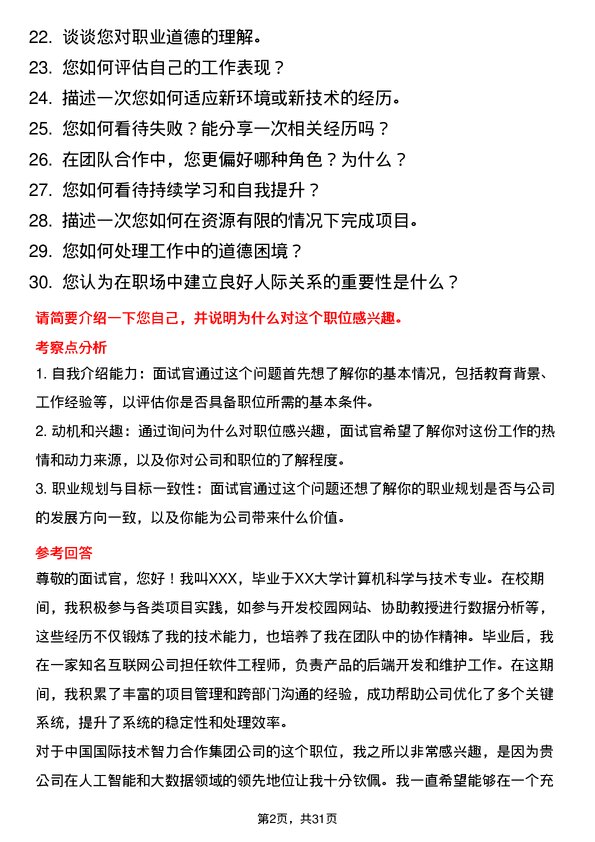 22. 谈谈您对职业道德的理解。
23. 您如何评估自己的工作表现？
24. 描述一次您如何适应新环境或新技术的经历。
25. 您如何看待失败？能分享一次相关经历吗？
26. 在团队合作中，您更偏好哪种角色？为什么？
27. 您如何看待持续学习和自我提升？
28. 描述一次您如何在资源有限的情况下完成项目。
29. 您如何处理工作中的道德困境？
30. 您认为在职场中建立良好人际关系的重要性是什么？

请简要介绍一下您自己，并说明为什么对这个职位感兴趣。

考察点分析

1. 自我介绍能力：面试官通过这个问题首先想了解你的基本情况，包括教育背景、工作经验等，以评估你是否具备职位所需的基本条件。

2. 动机和兴趣：通过询问为什么对职位感兴趣，面试官希望了解你对这份工作的热情和动力来源，以及你对公司和职位的了解程度。

3. 职业规划与目标一致性：面试官通过这个问题还想了解你的职业规划是否与公司的发展方向一致，以及你能为公司带来什么价值。

参考回答

尊敬的面试官，您好！我叫XXX，毕业于XX大学计算机科学与技术专业。在校期间，我积极参与各类项目实践，如参与开发校园网站、协助教授进行数据分析等，这些经历不仅锻炼了我的技术能力，也培养了我在团队中的协作精神。毕业后，我在一家知名互联网公司担任软件工程师，负责产品的后端开发和维护工作。在这期间，我积累了丰富的项目管理和跨部门沟通的经验，成功帮助公司优化了多个关键系统，提升了系统的稳定性和处理效率。

对于中国国际技术智力合作集团公司的这个职位，我之所以非常感兴趣，是因为贵公司在人工智能和大数据领域的领先地位让我十分钦佩。我一直希望能够在一个充

第2页，共31页